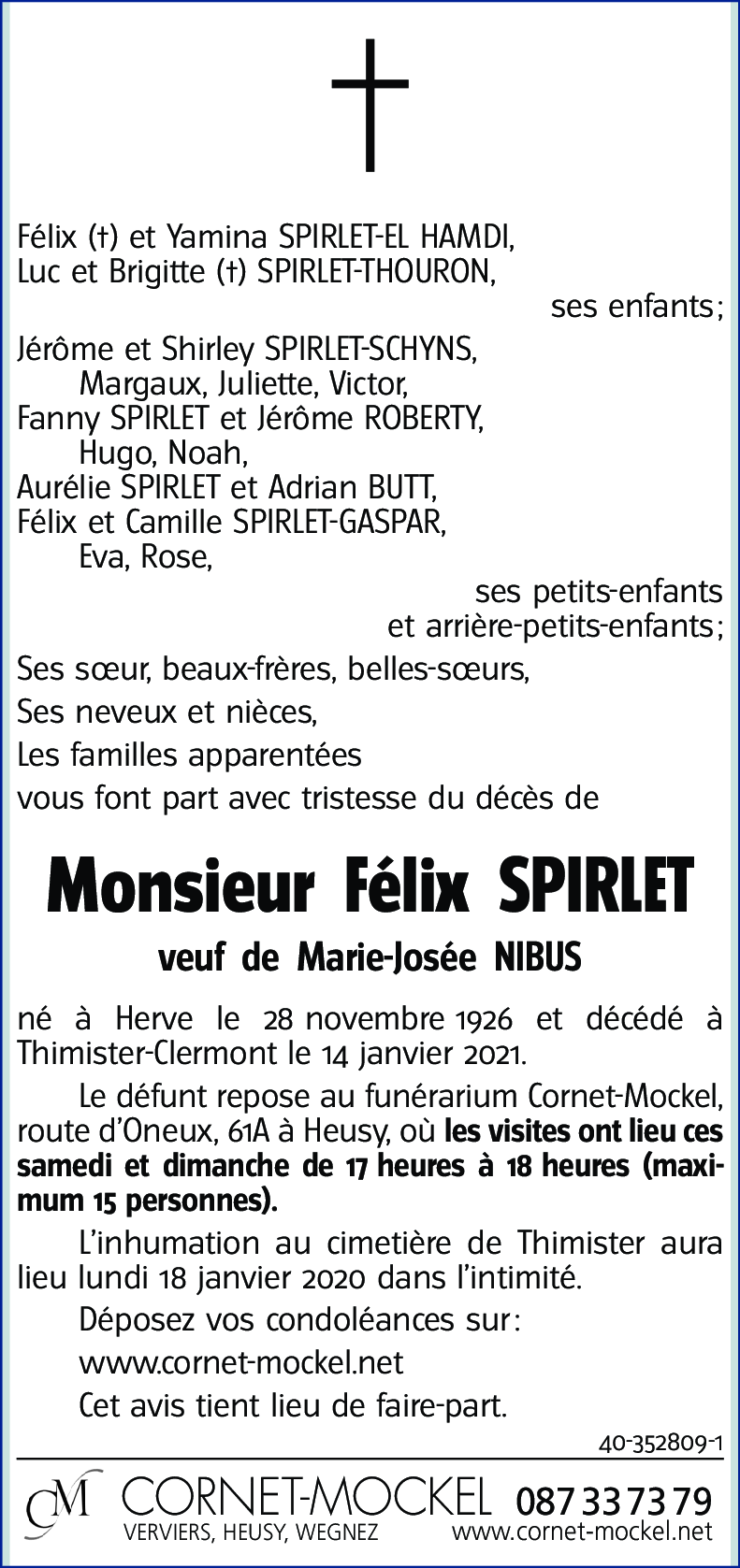 Félix (†) et Yamina SPIRLET-EL HAMDI,
Luc et Brigitte (†) SPIRLET-THOURON,
ses enfants;
Jérôme et Shirley SPIRLET-SCHYNS,
Margaux, Juliette, Victor,
Fanny SPIRLET et Jérôme ROBERTY,
Hugo, Noah,
Aurélie SPIRLET et Adrian BUTT,
Félix et Camille SPIRLET-GASPAR,
Eva, Rose,
ses petits-enfants
et arrière-petits-enfants;
Ses sœur, beaux-frères, belles-sœurs,
Ses neveux et nièces,
Les familles apparentées
vous font part avec tristesse du décès de

Monsieur Félix SPIRLET

veuf de Marie-Josée NIBUS

né à Herve le 28 novembre 1926 et décédé à Thimister-Clermont le 14 janvier 2021.

Le défunt repose au funérarium Cornet-Mockel, route d'Oneux, 61A à Heusy, où les visites ont lieu ces samedi et dimanche de 17 heures à 18 heures (maximum 15 personnes).

L'inhumation au cimetière de Thimister aura lieu lundi 18 janvier 2020 dans l'intimité.

Déposez vos condoléances sur:
www.cornet-mockel.net
Cet avis tient lieu de faire-part.

40-352809-1

CM CORNET-MOCKEL 087 33 73 79
VERVIERS, HEUSY, WEGNEZ www.cornet-mockel.net